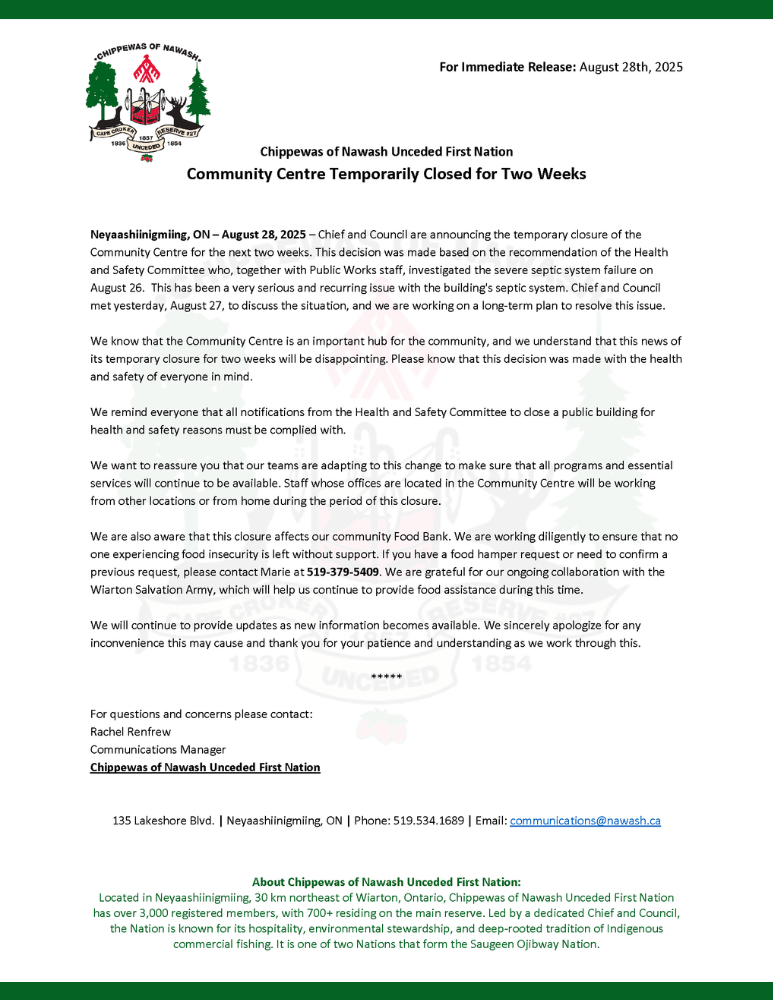 CHIPPEWAS OF NAWASH
CAPE CROKER RESERVE #27
1836 1857 1854
UNCEDED

For Immediate Release: August 28th, 2025

Chippewas of Nawash Unceded First Nation
Community Centre Temporarily Closed for Two Weeks

Neyaashiinigmiing, ON – August 28, 2025 – Chief and Council are announcing the temporary closure of the Community Centre for the next two weeks. This decision was made based on the recommendation of the Health and Safety Committee who, together with Public Works staff, investigated the severe septic system failure on August 26. This has been a very serious and recurring issue with the building's septic system. Chief and Council met yesterday, August 27, to discuss the situation, and we are working on a long-term plan to resolve this issue.

We know that the Community Centre is an important hub for the community, and we understand that this news of its temporary closure for two weeks will be disappointing. Please know that this decision was made with the health and safety of everyone in mind.

We remind everyone that all notifications from the Health and Safety Committee to close a public building for health and safety reasons must be complied with.

We want to reassure you that our teams are adapting to this change to make sure that all programs and essential services will continue to be available. Staff whose offices are located in the Community Centre will be working from other locations or from home during the period of this closure.

We are also aware that this closure affects our community Food Bank. We are working diligently to ensure that no one experiencing food insecurity is left without support. If you have a food hamper request or need to confirm a previous request, please contact Marie at 519-379-5409. We are grateful for our ongoing collaboration with the Wiarton Salvation Army, which will help us continue to provide food assistance during this time.

We will continue to provide updates as new information becomes available. We sincerely apologize for any inconvenience this may cause and thank you for your patience and understanding as we work through this.

*****

For questions and concerns please contact:
Rachel Renfrew
Communications Manager
Chippewas of Nawash Unceded First Nation

135 Lakeshore Blvd. | Neyaashiinigmiing, ON | Phone: 519.534.1689 | Email: communications@nawash.ca

About Chippewas of Nawash Unceded First Nation:
Located in Neyaashiinigmiing, 30 km northeast of Wiarton, Ontario, Chippewas of Nawash Unceded First Nation has over 3,000 registered members, with 700+ residing on the main reserve. Led by a dedicated Chief and Council, the Nation is known for its hospitality, environmental stewardship, and deep-rooted tradition of Indigenous commercial fishing. It is one of two Nations that form the Saugeen Ojibway Nation.